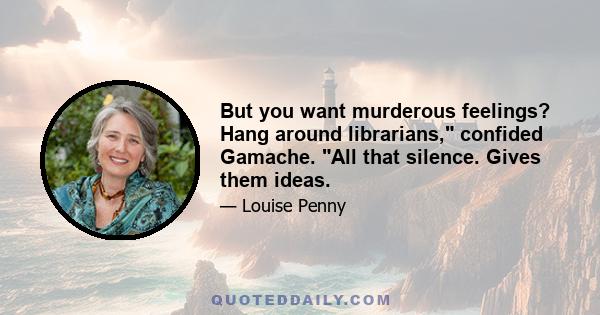 But you want murderous feelings? Hang around librarians," confided Gamache. "All that silence. Gives them ideas.

— Louise Penny

QUOTEDDAILY.COM